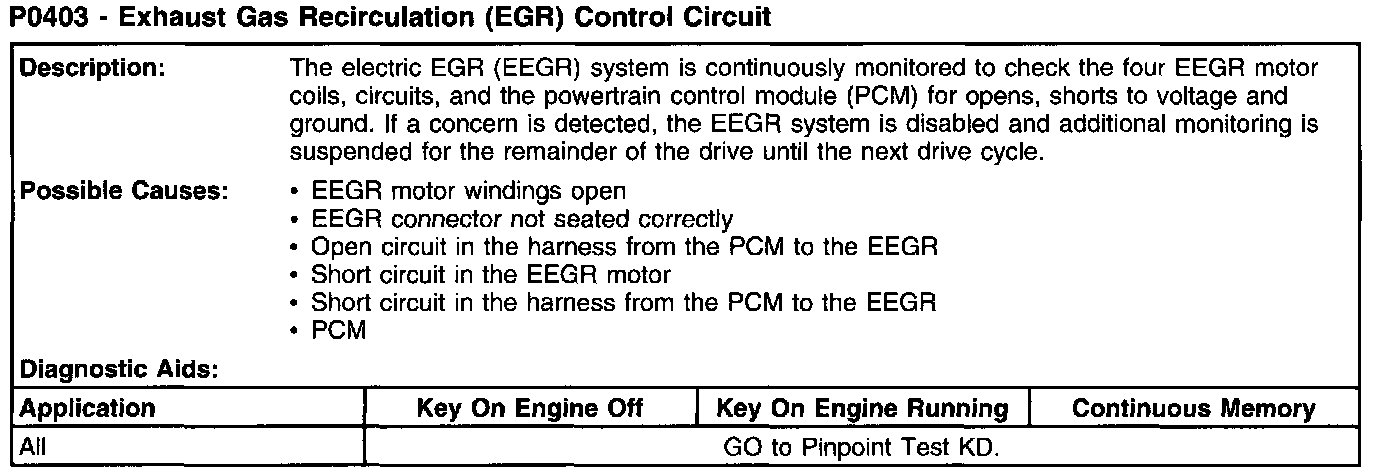 P0403 - Exhaust Gas Recirculation (EGR) Control Circuit

Description: The electric EGR (EEGR) system is continuously monitored to check the four EEGR motor coils, circuits, and the powertrain control module (PCM) for opens, shorts to voltage and ground. If a concern is detected, the EEGR system is disabled and additional monitoring is suspended for the remainder of the drive until the next drive cycle.

Possible Causes:
• EEGR motor windings open
• EEGR connector not seated correctly
• Open circuit in the harness from the PCM to the EEGR
• Short circuit in the EEGR motor
• Short circuit in the harness from the PCM to the EEGR
• PCM

Diagnostic Aids:

| Application | Key On Engine Off | Key On Engine Running | Continuous Memory |
|---|---|---|---|
| All | GO to Pinpoint Test KD. | | |